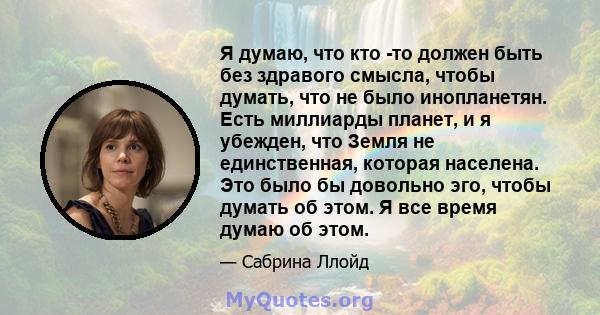 Я думаю, что кто -то должен быть без здравого смысла, чтобы думать, что не было инопланетян. Есть миллиарды планет, и я убежден, что Земля не единственная, которая населена. Это было бы довольно эго, чтобы думать об этом. Я все время думаю об этом.

— Сабрина Ллойд

MyQuotes.org